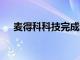 麦得科科技完成